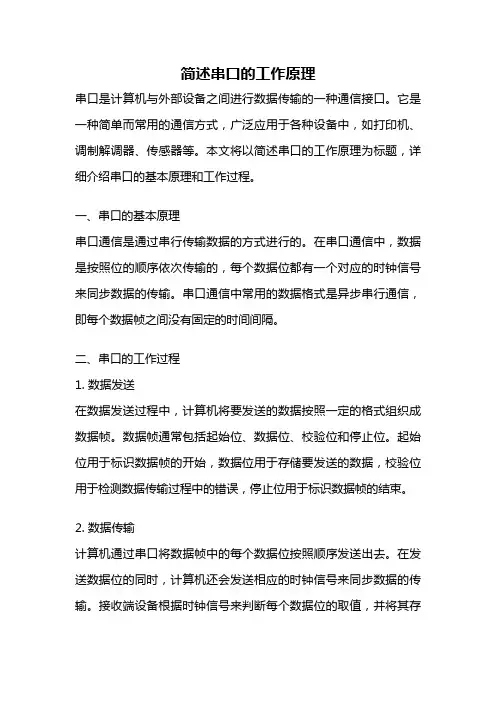 简述串口的工作原理

串口是计算机与外部设备之间进行数据传输的一种通信接口。它是一种简单而常用的通信方式，广泛应用于各种设备中，如打印机、调制解调器、传感器等。本文将以简述串口的工作原理为标题，详细介绍串口的基本原理和工作过程。

一、串口的基本原理

串口通信是通过串行传输数据的方式进行的。在串口通信中，数据是按照位的顺序依次传输的，每个数据位都有一个对应的时钟信号来同步数据的传输。串口通信中常用的数据格式是异步串行通信，即每个数据帧之间没有固定的时间间隔。

二、串口的工作过程

1. 数据发送

在数据发送过程中，计算机将要发送的数据按照一定的格式组织成数据帧。数据帧通常包括起始位、数据位、校验位和停止位。起始位用于标识数据帧的开始，数据位用于存储要发送的数据，校验位用于检测数据传输过程中的错误，停止位用于标识数据帧的结束。

2. 数据传输

计算机通过串口将数据帧中的每个数据位按照顺序发送出去。在发送数据位的同时，计算机还会发送相应的时钟信号来同步数据的传输。接收端设备根据时钟信号来判断每个数据位的取值，并将其存